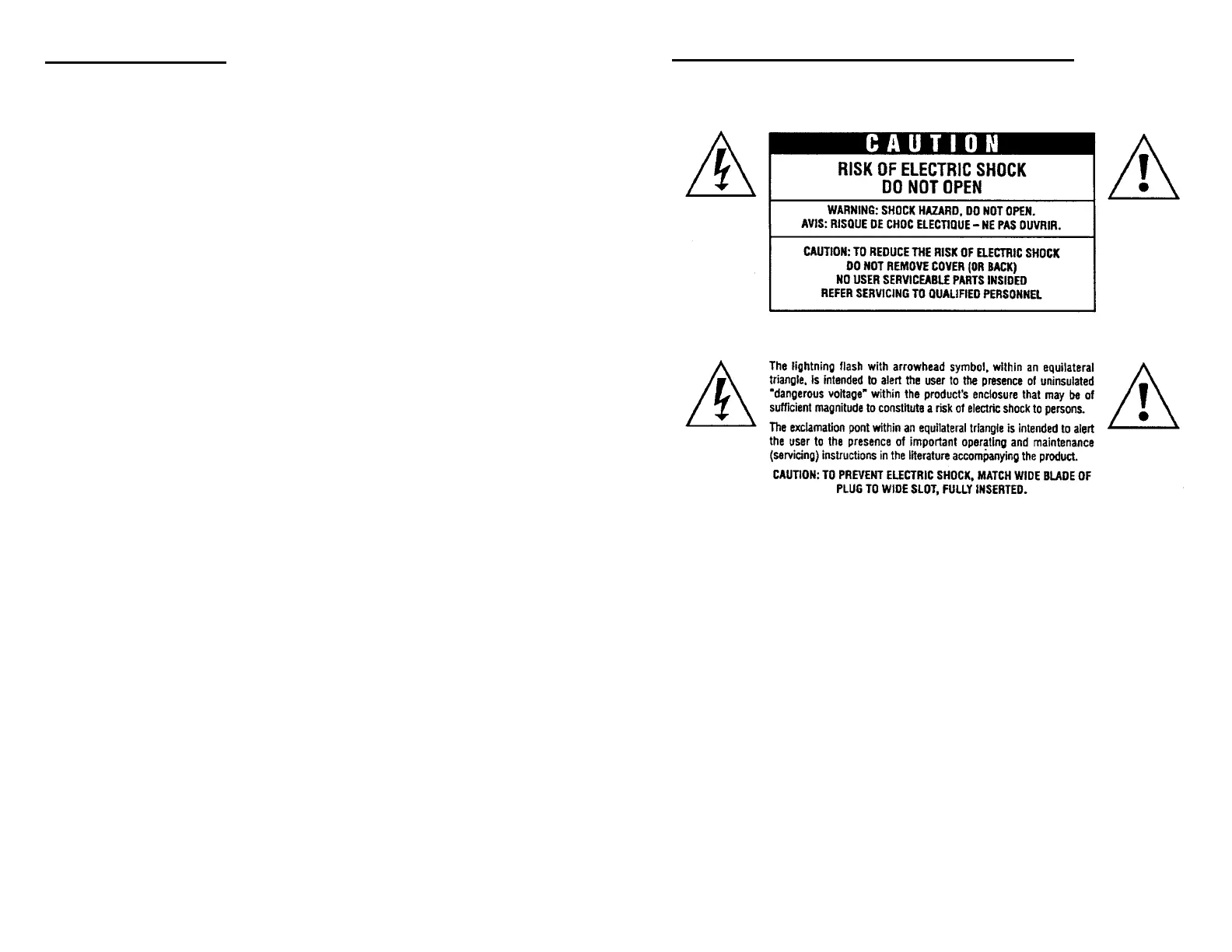 CAUTION

RISK OF ELECTRIC SHOCK
DO NOT OPEN

WARNING: SHOCK HAZARD, DO NOT OPEN.
AVIS: RISQUE DE CHOC ELECTIQUE - NE PAS OUVRIR.

CAUTION: TO REDUCE THE RISK OF ELECTRIC SHOCK
DO NOT REMOVE COVER (OR BACK)
NO USER SERVICEABLE PARTS INSIDED
REFER SERVICING TO QUALIFIED PERSONNEL

The lightning flash with arrowhead symbol, within an equilateral triangle, is intended to alert the user to the presence of uninsulated "dangerous voltage" within the product's enclosure that may be of sufficient magnitude to constitute a risk of electric shock to persons.

The exclamation pont within an equilateral triangle is intended to alert the user to the presence of important operating and maintenance (servicing) instructions in the literature accompanying the product.

CAUTION: TO PREVENT ELECTRIC SHOCK, MATCH WIDE BLADE OF PLUG TO WIDE SLOT, FULLY INSERTED.